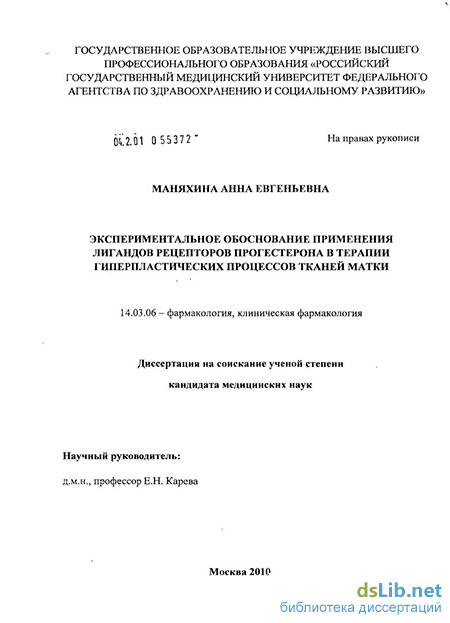 ГОСУДАРСТВЕННОЕ ОБРАЗОВАТЕЛЬНОЕ УЧРЕЖДЕНИЕ ВЫСШЕГО ПРОФЕССИОНАЛЬНОГО ОБРАЗОВАНИЯ «РОССИЙСКИЙ ГОСУДАРСТВЕННЫЙ МЕДИЦИНСКИЙ УНИВЕРСИТЕТ ФЕДЕРАЛЬНОГО АГЕНТСТВА ПО ЗДРАВООХРАНЕНИЮ И СОЦИАЛЬНОМУ РАЗВИТИЮ»

04.2.01 0 55372

На правах рукописи

МАНЯХИНА АННА ЕВГЕНЬЕВНА

ЭКСПЕРИМЕНТАЛЬНОЕ ОБОСНОВАНИЕ ПРИМЕНЕНИЯ ЛИГАНДОВ РЕЦЕПТОРОВ ПРОГЕСТЕРОНА В ТЕРАПИИ ГИПЕРПЛАСТИЧЕСКИХ ПРОЦЕССОВ ТКАНЕЙ МАТКИ

14.03.06 – фармакология, клиническая фармакология

Диссертация на соискание ученой степени

кандидата медицинских наук

Научный руководитель:

д.м.н., профессор Е.Н. Карева

Москва 2010

dsLib.net
библиотека диссертаций